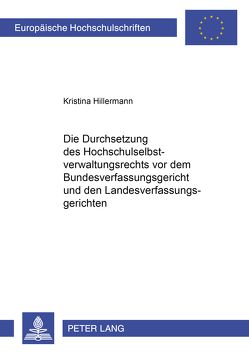 Europäische Hochschulschriften

Kristina Hillermann

Die Durchsetzung des Hochschulselbstverwaltungsrechts vor dem Bundesverfassungsgericht und den Landesverfassungsgerichten

PETER LANG